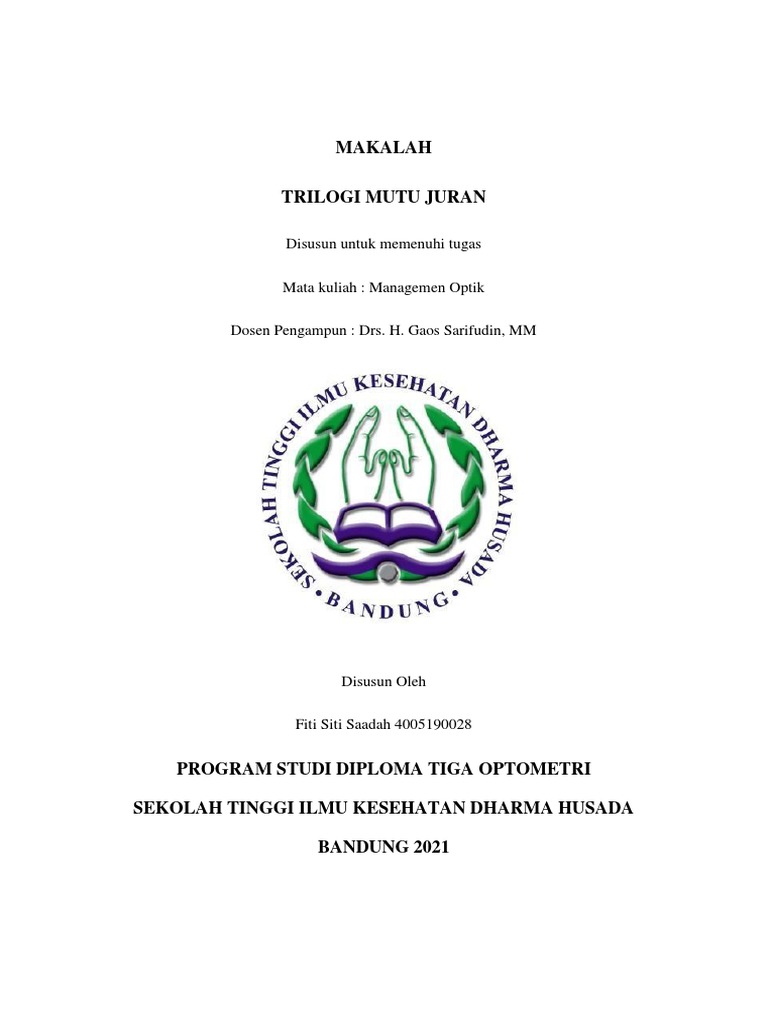 MAKALAH

TRILOGI MUTU JURAN

Disusun untuk memenuhi tugas

Mata kuliah : Managemen Optik

Dosen Pengampun : Drs. H. Gaos Sarifudin, MM

SEKOLAH TINGGI ILMU KESEHATAN DHARMA HUSADA

BANDUNG

Disusun Oleh

Fiti Siti Saadah 4005190028

PROGRAM STUDI DIPLOMA TIGA OPTOMETRI

SEKOLAH TINGGI ILMU KESEHATAN DHARMA HUSADA

BANDUNG 2021